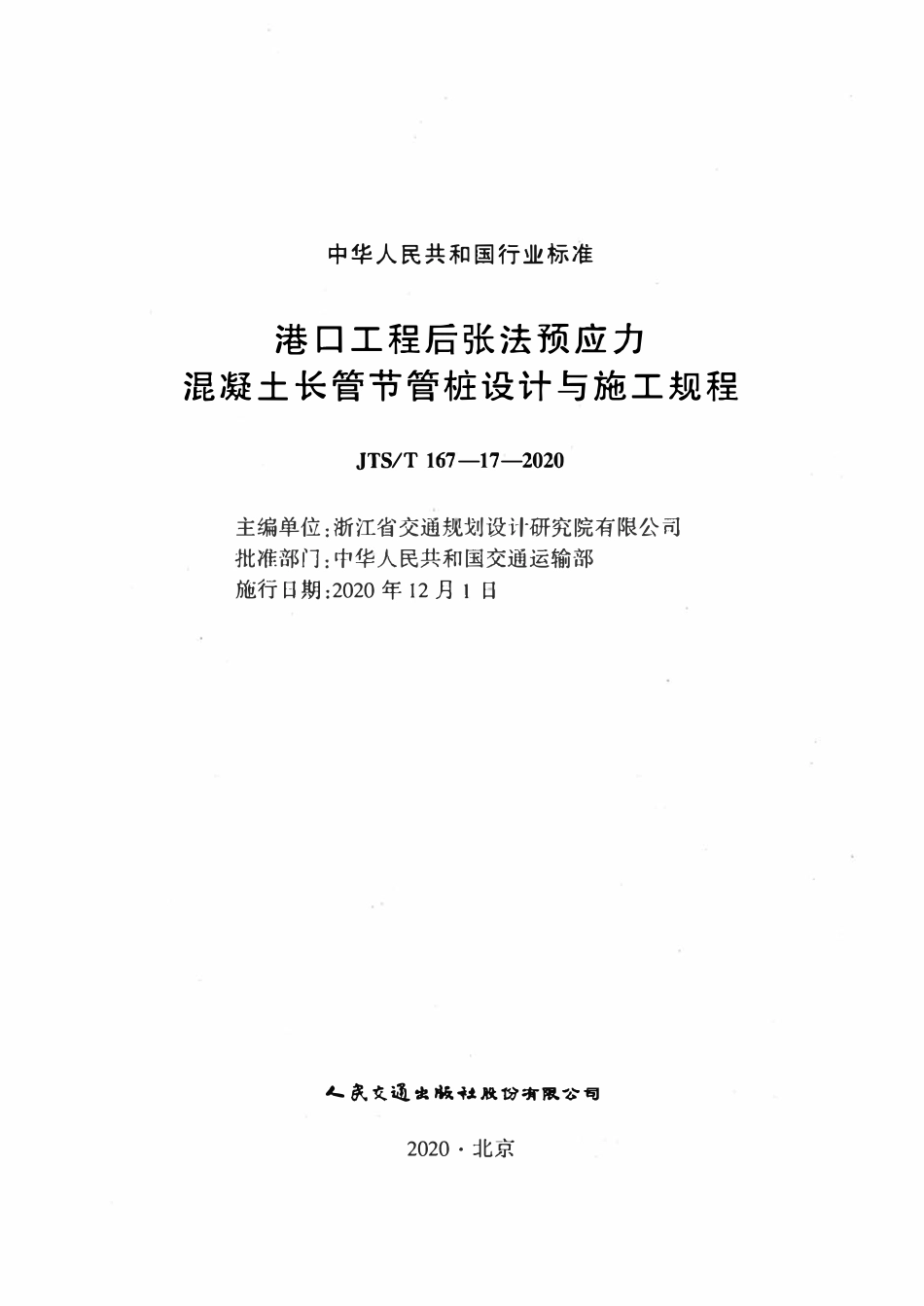 中华人民共和国行业标准

港口工程后张法预应力
混凝土长管节管桩设计与施工规程

JTS/T 167—17—2020

主编单位：浙江省交通规划设计研究院有限公司
批准部门：中华人民共和国交通运输部
施行日期：2020 年 12 月 1 日

人民交通出版社股份有限公司

2020 · 北京